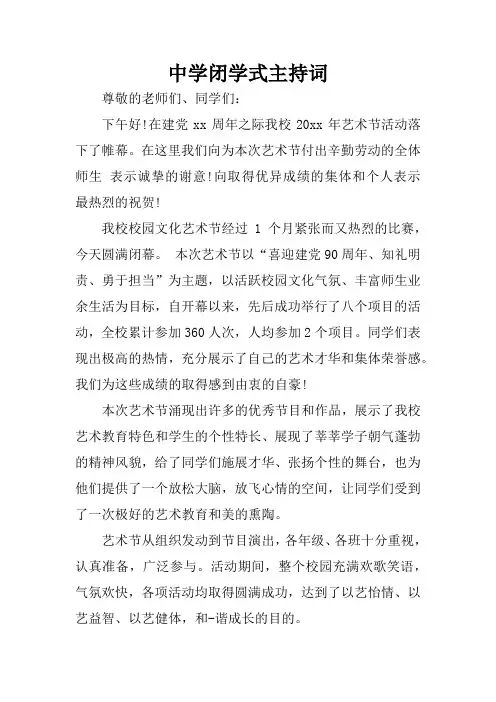 中学闭学式主持词

尊敬的老师们、同学们:

下午好!在建党 xx 周年之际我校 20xx 年艺术节活动落下了帷幕。在这里我们向为本次艺术节付出辛勤劳动的全体师生 表示诚挚的谢意!向取得优异成绩的集体和个人表示最热烈的祝贺!

我校校园文化艺术节经过 1 个月紧张而又热烈的比赛,今天圆满闭幕。 本次艺术节以“喜迎建党90周年、知礼明责、勇于担当”为主题,以活跃校园文化气氛、丰富师生业余生活为目标,自开幕以来,先后成功举行了八个项目的活动,全校累计参加360人次,人均参加2个项目。同学们表现出极高的热情,充分展示了自己的艺术才华和集体荣誉感。我们为这些成绩的取得感到由衷的自豪!

本次艺术节涌现出许多的优秀节目和作品,展示了我校艺术教育特色和学生的个性特长、展现了莘莘学子朝气蓬勃的精神风貌,给了同学们施展才华、张扬个性的舞台,也为他们提供了一个放松大脑,放飞心情的空间,让同学们受到了一次极好的艺术教育和美的熏陶。

艺术节从组织发动到节目演出,各年级、各班十分重视,认真准备,广泛参与。活动期间,整个校园充满欢歌笑语,气氛欢快,各项活动均取得圆满成功,达到了以艺怡情、以艺益智、以艺健体,和-谐成长的目的。